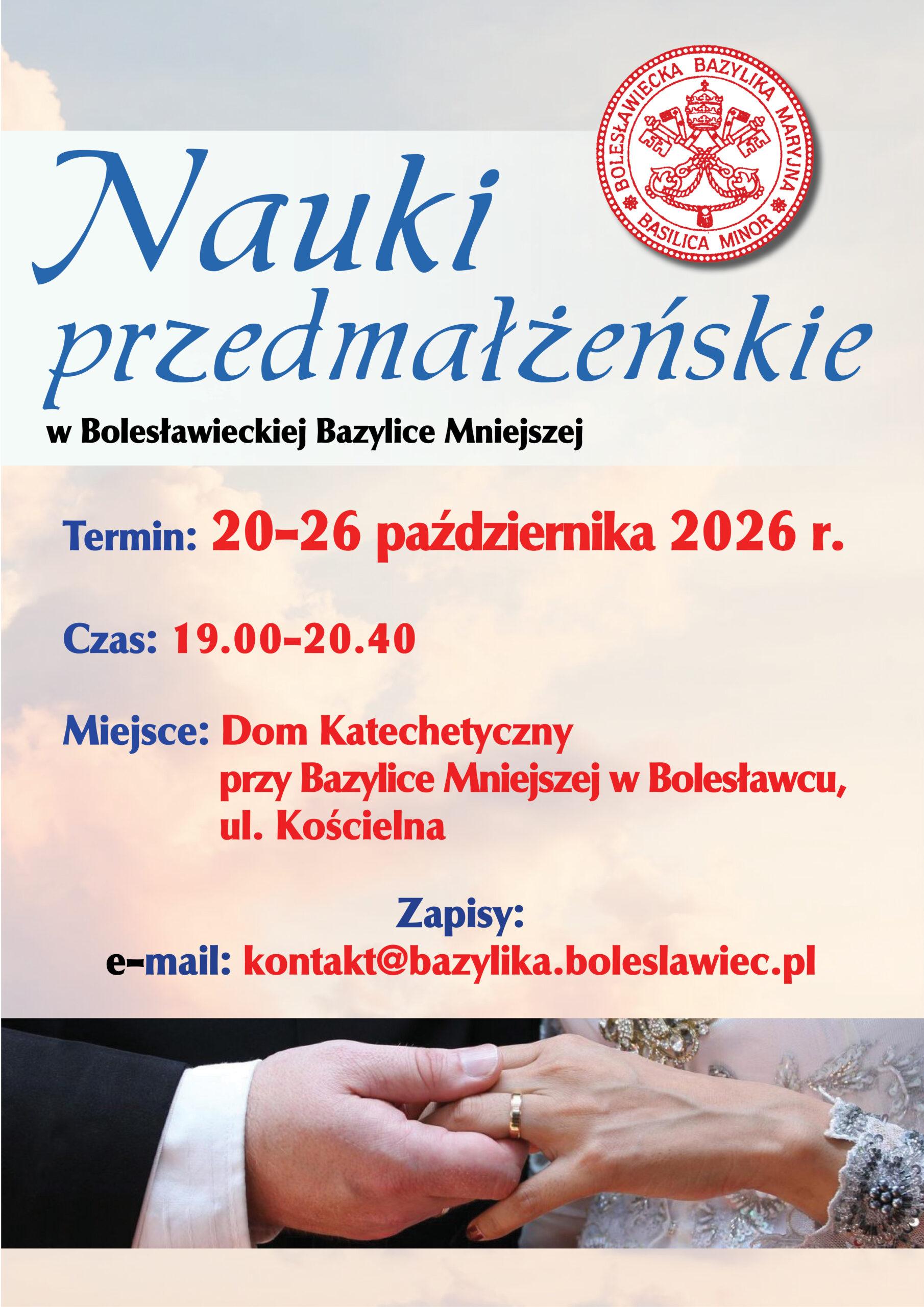 BOLESŁAWIECKA BAZYLIKA MARYJNA
BASILICA MINOR

Nauki przedmałżeńskie

w Bolesławieckiej Bazylice Mniejszej

Termin: 20-26 października 2026 r.

Czas: 19.00-20.40

Miejsce: Dom Katechetyczny
przy Bazylice Mniejszej w Bolesławcu,
ul. Kościelna

Zapisy:
e-mail: kontakt@bazylika.boleslawiec.pl